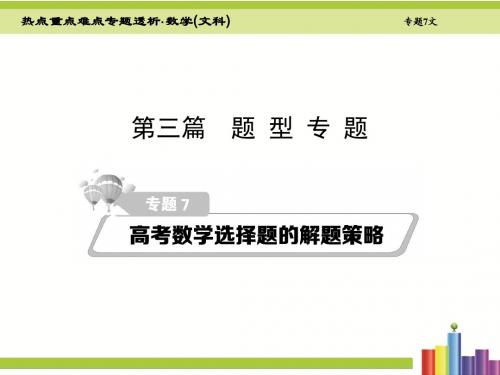 热点重点难点专题透析·数学(文科)

专题7文

第三篇 题 型 专 题

专题 7

高考数学选择题的解题策略